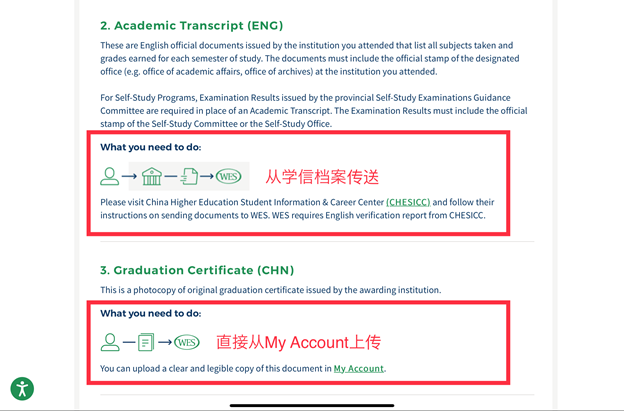 2. Academic Transcript (ENG)

These are English official documents issued by the institution you attended that list all subjects taken and grades earned for each semester of study. The documents must include the official stamp of the designated office (e.g. office of academic affairs, office of archives) at the institution you attended.

For Self-Study Programs, Examination Results issued by the provincial Self-Study Examinations Guidance Committee are required in place of an Academic Transcript. The Examination Results must include the official stamp of the Self-Study Committee or the Self-Study Office.

What you need to do:

WES 从学信档案传送

Please visit China Higher Education Student Information & Career Center (CHESICC) and follow their instructions on sending documents to WES. WES requires English verification report from CHESICC.

3. Graduation Certificate (CHN)

This is a photocopy of original graduation certificate issued by the awarding institution.

What you need to do:

WES 直接从My Account上传

You can upload a clear and legible copy of this document in My Account.